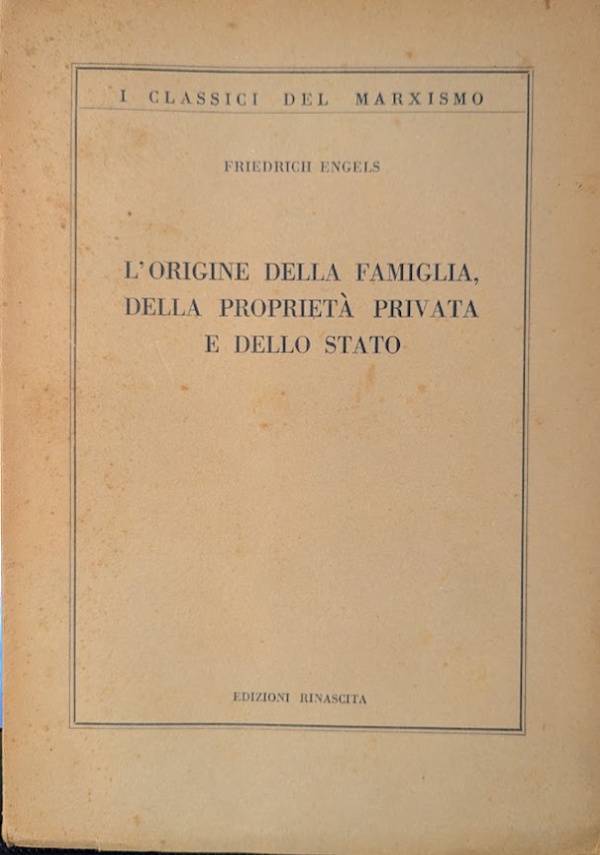 I CLASSICI DEL MARXISMO

FRIEDRICH ENGELS

L'ORIGINE DELLA FAMIGLIA, DELLA PROPRIETÀ PRIVATA E DELLO STATO

EDIZIONI RINASCITA